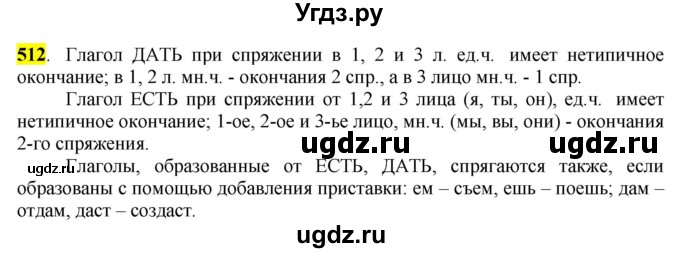 Угдз.ру

512. Глагол ДАТЬ при спряжении в 1, 2 и 3 л. ед.ч. имеет нетипичное окончание; в 1, 2 л. мн.ч. - окончания 2 спр., а в 3 лицо мн.ч. - 1 спр.

Глагол ЕСТЬ при спряжении от 1,2 и 3 лица (я, ты, он), ед.ч. имеет нетипичное окончание; 1-ое, 2-ое и 3-ье лицо, мн.ч. (мы, вы, они) - окончания 2-го спряжения.

ugdz.ru ugdz.ru

ugdz.ru Глаголы, образованные от ЕСТЬ, ДАТЬ, спрягаются также, если образованы с помощью добавления приставки: ем – съем, ешь – поешь; дам – отдам, даст – создаст.

ugdz.ru